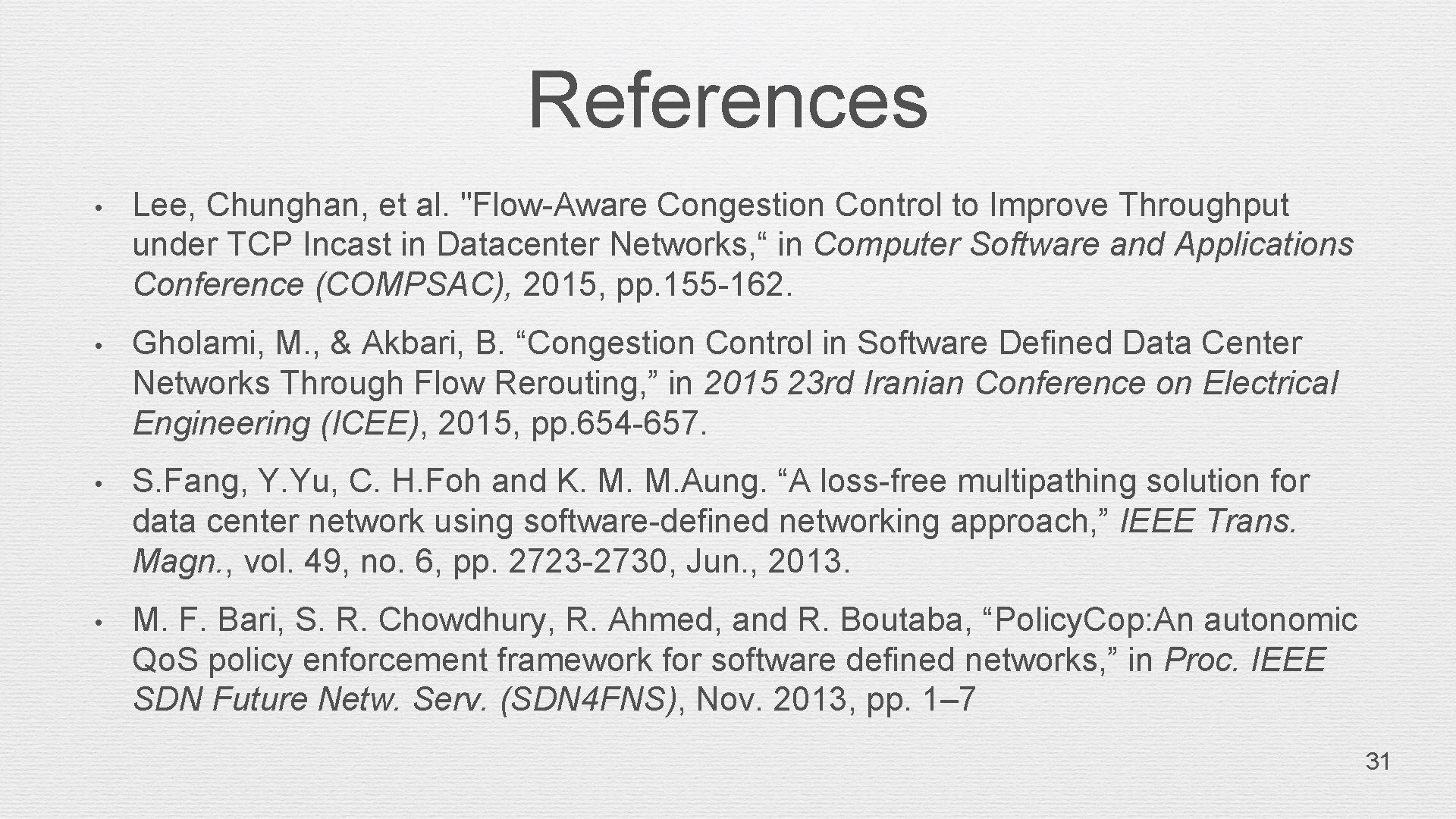 References

• Lee, Chunghan, et al. "Flow-Aware Congestion Control to Improve Throughput under TCP Incast in Datacenter Networks,“ in Computer Software and Applications Conference (COMPSAC), 2015, pp.155-162.

• Gholami, M., & Akbari, B. “Congestion Control in Software Defined Data Center Networks Through Flow Rerouting,” in 2015 23rd Iranian Conference on Electrical Engineering (ICEE), 2015, pp.654-657.

• S.Fang, Y.Yu, C. H.Foh and K. M. M.Aung. “A loss-free multipathing solution for data center network using software-defined networking approach,” IEEE Trans. Magn., vol. 49, no. 6, pp. 2723-2730, Jun., 2013.

• M. F. Bari, S. R. Chowdhury, R. Ahmed, and R. Boutaba, “Policy.Cop:An autonomic Qo.S policy enforcement framework for software defined networks,” in Proc. IEEE SDN Future Netw. Serv. (SDN4FNS), Nov. 2013, pp. 1–7

31